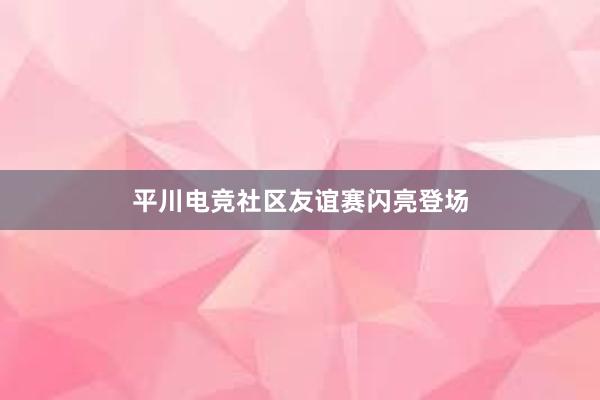 平川电竞社区友谊赛闪亮登场